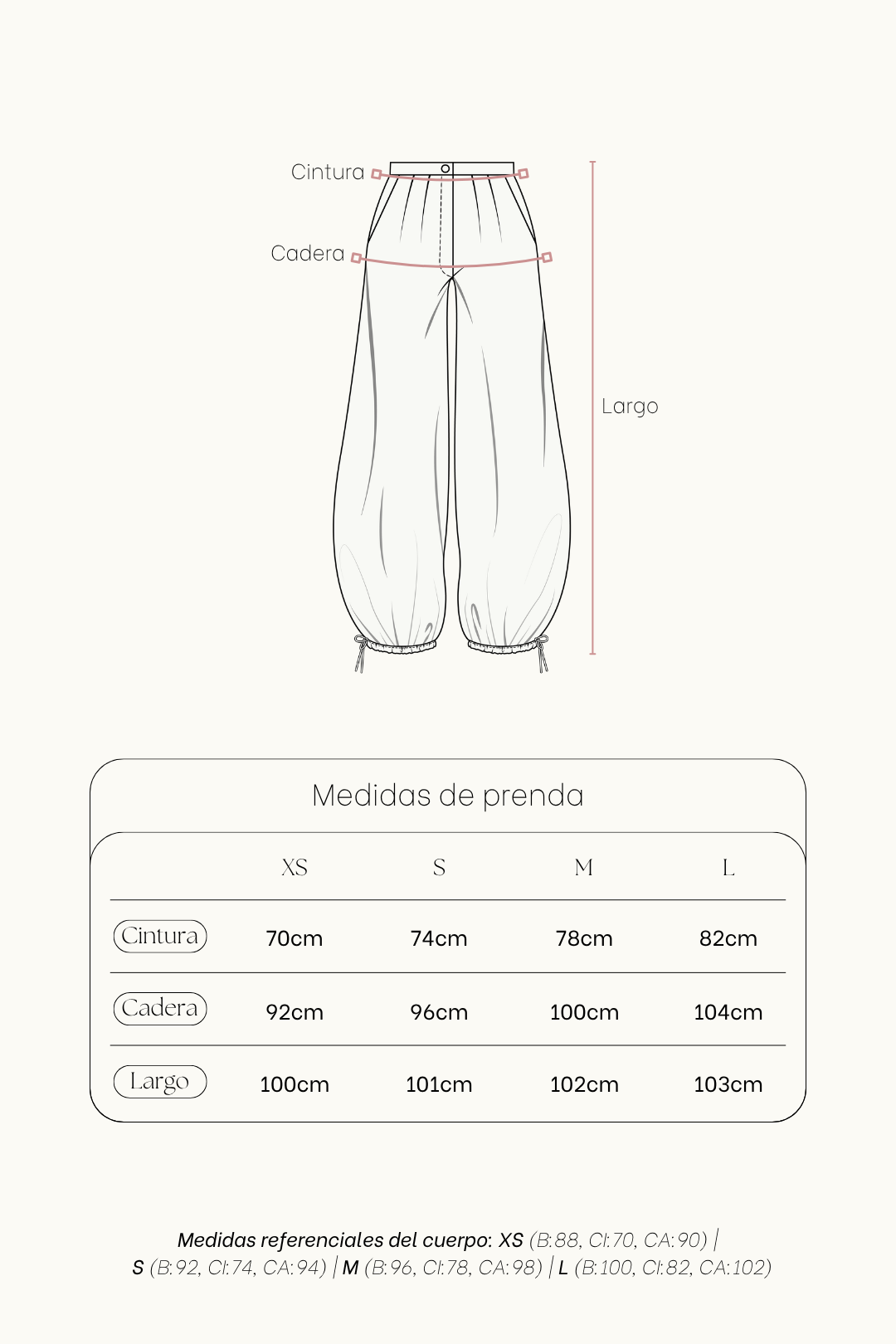 Cintura

Cadera

Largo

Medidas de prenda

| | XS | S | M | L |
|---|---|---|---|---|
| Cintura | 70cm | 74cm | 78cm | 82cm |
| Cadera | 92cm | 96cm | 100cm | 104cm |
| Largo | 100cm | 101cm | 102cm | 103cm |

Medidas referenciales del cuerpo: XS (B:88, CI:70, CA:90) | S (B:92, CI:74, CA:94) | M (B:96, CI:78, CA:98) | L (B:100, CI:82, CA:102)